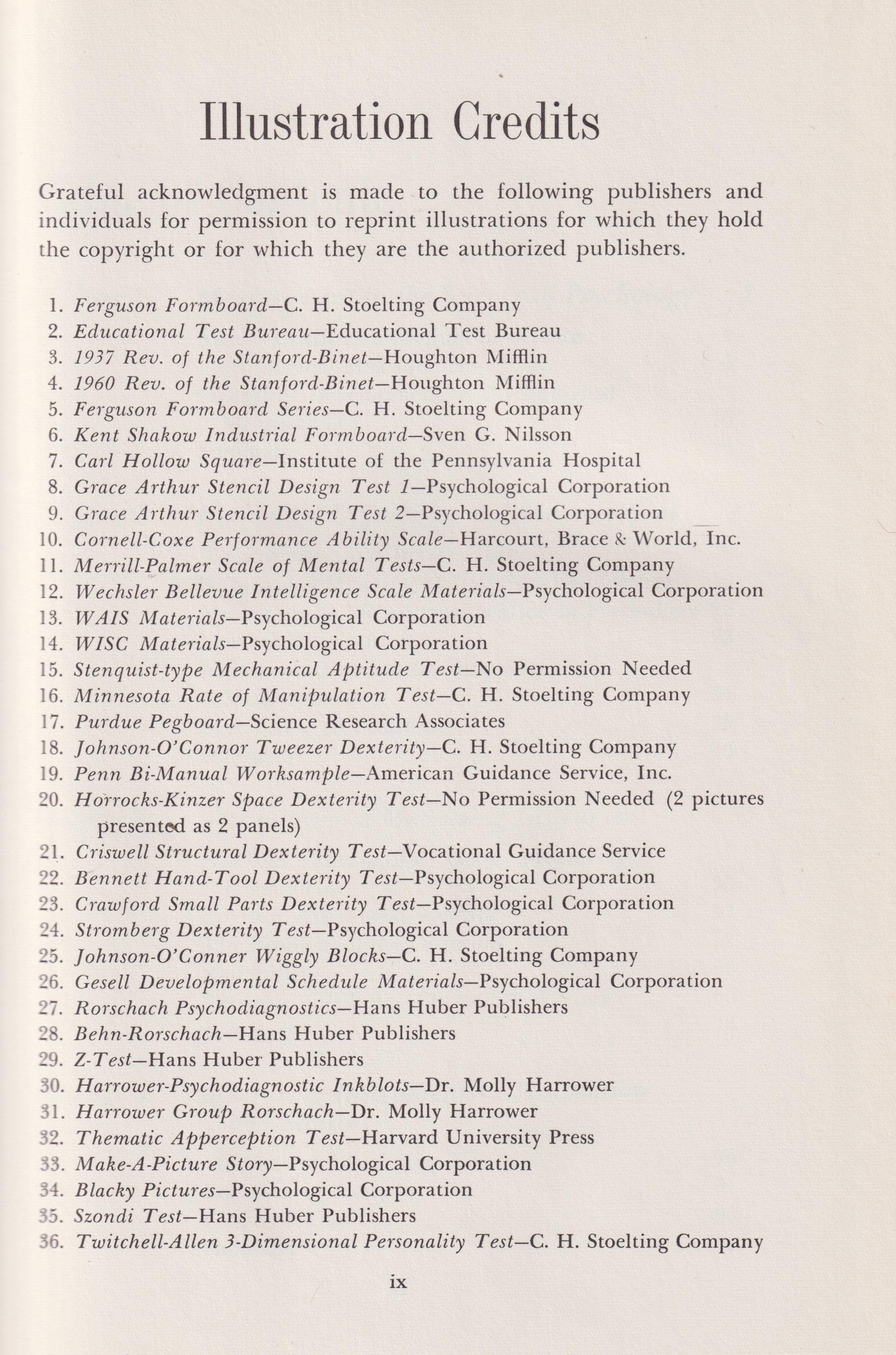 Illustration Credits

Grateful acknowledgment is made to the following publishers and individuals for permission to reprint illustrations for which they hold the copyright or for which they are the authorized publishers.

1. Ferguson Formboard—C. H. Stoelting Company
2. Educational Test Bureau—Educational Test Bureau
3. 1937 Rev. of the Stanford-Binet—Houghton Mifflin
4. 1960 Rev. of the Stanford-Binet—Houghton Mifflin
5. Ferguson Formboard Series—C. H. Stoelting Company
6. Kent Shakow Industrial Formboard—Sven G. Nilsson
7. Carl Hollow Square—Institute of the Pennsylvania Hospital
8. Grace Arthur Stencil Design Test 1—Psychological Corporation
9. Grace Arthur Stencil Design Test 2—Psychological Corporation
10. Cornell-Coxe Performance Ability Scale—Harcourt, Brace & World, Inc.
11. Merrill-Palmer Scale of Mental Tests—C. H. Stoelting Company
12. Wechsler Bellevue Intelligence Scale Materials—Psychological Corporation
13. WAIS Materials—Psychological Corporation
14. WISC Materials—Psychological Corporation
15. Stenquist-type Mechanical Aptitude Test—No Permission Needed
16. Minnesota Rate of Manipulation Test—C. H. Stoelting Company
17. Purdue Pegboard—Science Research Associates
18. Johnson-O'Connor Tweezer Dexterity—C. H. Stoelting Company
19. Penn Bi-Manual Worksample—American Guidance Service, Inc.
20. Horrocks-Kinzer Space Dexterity Test—No Permission Needed (2 pictures presented as 2 panels)
21. Criswell Structural Dexterity Test—Vocational Guidance Service
22. Bennett Hand-Tool Dexterity Test—Psychological Corporation
23. Crawford Small Parts Dexterity Test—Psychological Corporation
24. Stromberg Dexterity Test—Psychological Corporation
25. Johnson-O'Conner Wiggly Blocks—C. H. Stoelting Company
26. Gesell Developmental Schedule Materials—Psychological Corporation
27. Rorschach Psychodiagnostics—Hans Huber Publishers
28. Behn-Rorschach—Hans Huber Publishers
29. Z-Test—Hans Huber Publishers
30. Harrower-Psychodiagnostic Inkblots—Dr. Molly Harrower
31. Harrower Group Rorschach—Dr. Molly Harrower
32. Thematic Apperception Test—Harvard University Press
33. Make-A-Picture Story—Psychological Corporation
34. Blacky Pictures—Psychological Corporation
35. Szondi Test—Hans Huber Publishers
36. Twitchell-Allen 3-Dimensional Personality Test—C. H. Stoelting Company

ix